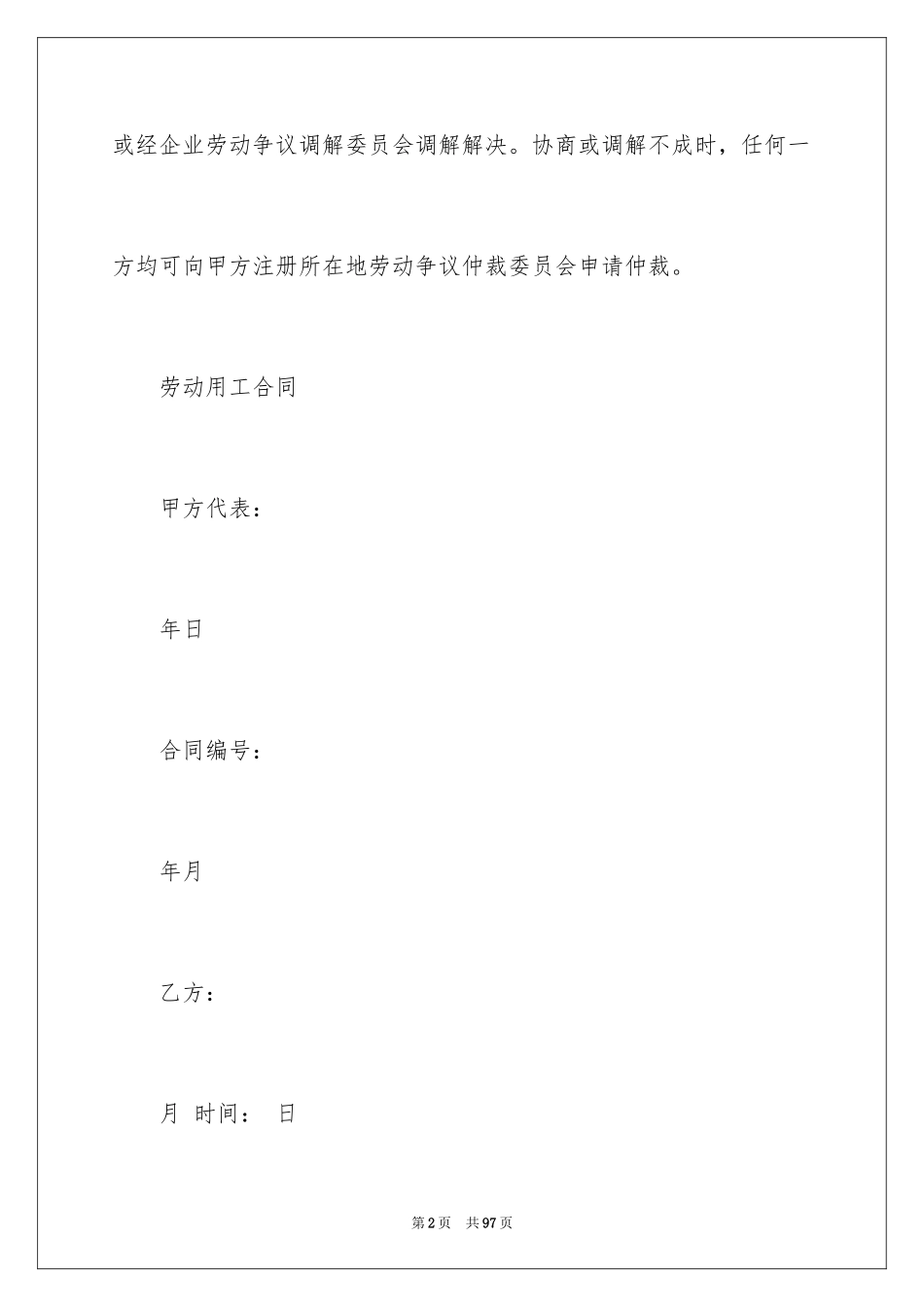 或经企业劳动争议调解委员会调解解决。协商或调解不成时，任何一方均可向甲方注册所在地劳动争议仲裁委员会申请仲裁。

劳动用工合同

甲方代表：

年日

合同编号：

年月

乙方：

月 时间： 日

第2页 共97页